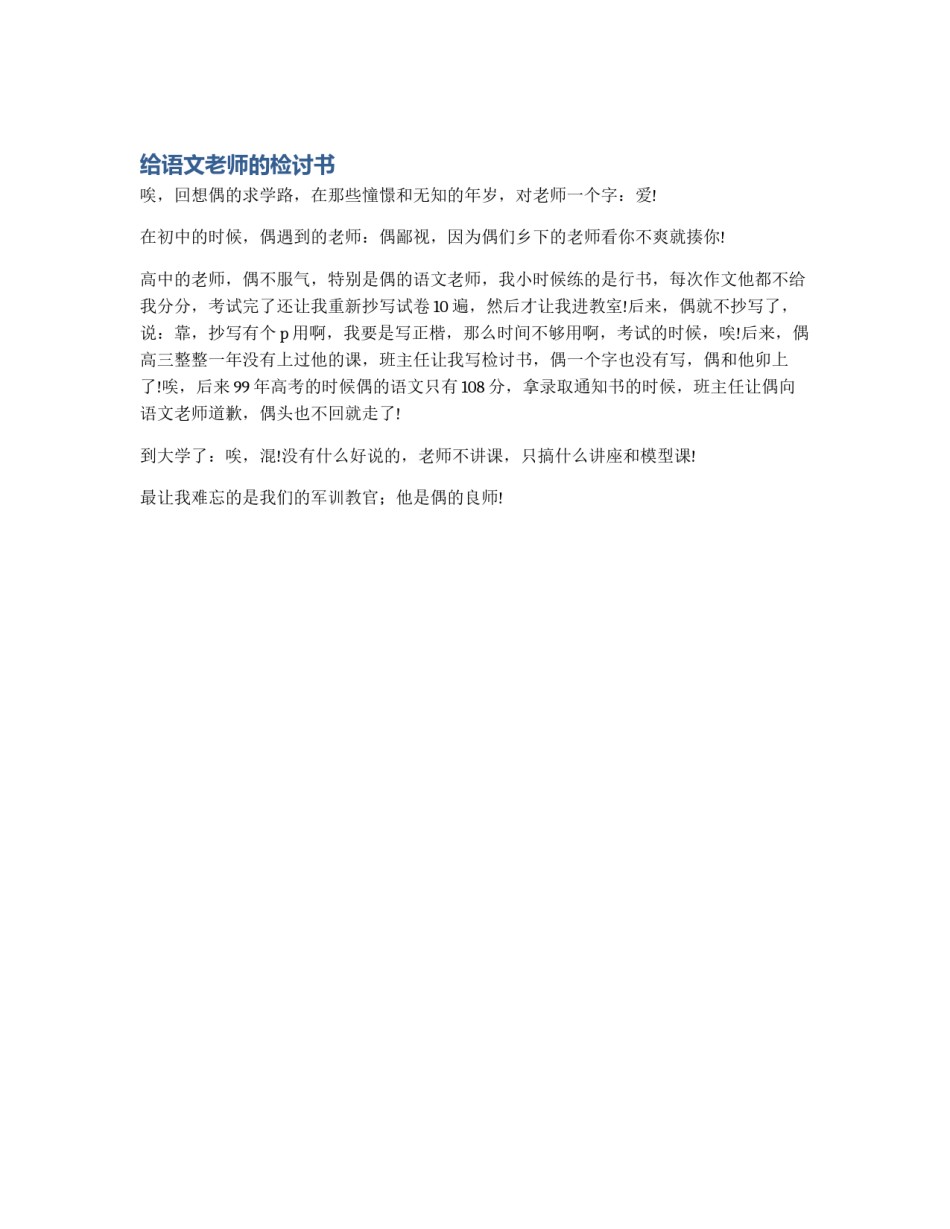 给语文老师的检讨书

唉，回想偶的求学路，在那些憧憬和无知的年岁，对老师一个字：爱!

在初中的时候，偶遇到的老师：偶鄙视，因为偶们乡下的老师看你不爽就揍你!

高中的老师，偶不服气，特别是偶的语文老师，我小时候练的是行书，每次作文他都不给我分分，考试完了还让我重新抄写试卷 10 遍，然后才让我进教室!后来，偶就不抄写了，说：靠，抄写有个 p 用啊，我要是写正楷，那么时间不够用啊，考试的时候，唉!后来，偶高三整整一年没有上过他的课，班主任让我写检讨书，偶一个字也没有写，偶和他卯上了!唉，后来 99 年高考的时候偶的语文只有 108 分，拿录取通知书的时候，班主任让偶向语文老师道歉，偶头也不回就走了!

到大学了：唉，混!没有什么好说的，老师不讲课，只搞什么讲座和模型课!

最让我难忘的是我们的军训教官；他是偶的良师!